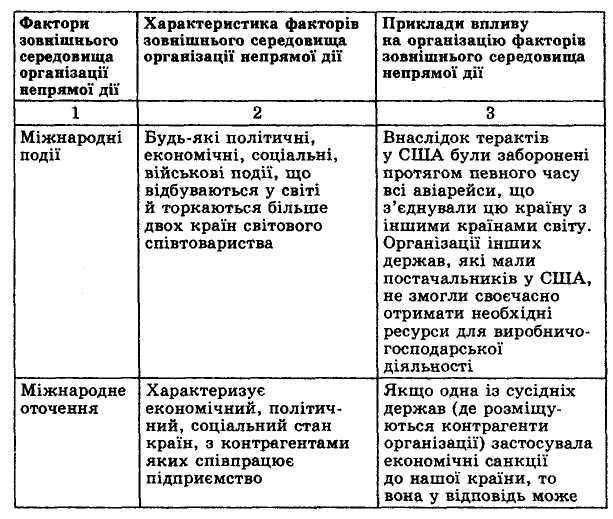 | Фактори зовнішнього середовища організації непрямої дії | Характеристика факторів зовнішнього середовища організації непрямої дії | Приклади впливу на організацію факторів зовнішнього середовища непрямої дії |
|---|---|---|
| 1 | 2 | 3 |
| Міжнародні події | Будь-які політичні, економічні, соціальні, військові події, що відбуваються у світі й торкаються більше двох країн світового співтовариства | Внаслідок терактів у США були заборонені протягом певного часу всі авіарейси, що з'єднували цю країну з іншими країнами світу. Організації інших держав, які мали постачальників у США, не змогли своєчасно отримати необхідні ресурси для виробничо-господарської діяльності |
| Міжнародне оточення | Характеризує економічний, політичний, соціальний стан країн, з контрагентами яких співпрацює підприємство | Якщо одна із сусідніх держав (де розміщуються контрагенти організації) застосувала економічні санкції до нашої країни, то вона у відповідь може |